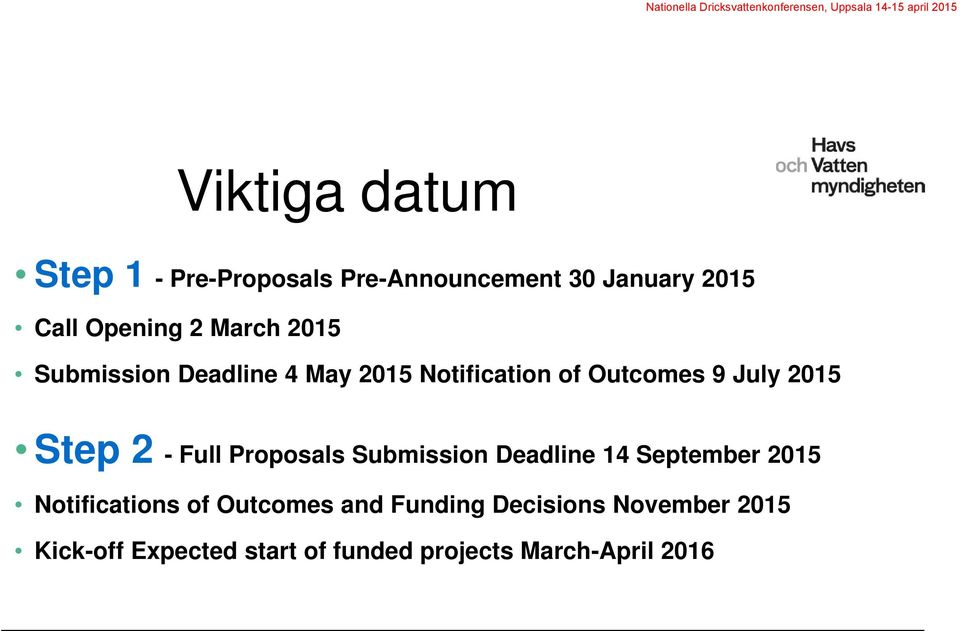 Nationella Dricksvattenkonferensen, Uppsala 14-15 april 2015

Havs och Vatten myndigheten

Viktiga datum

• Step 1 - Pre-Proposals Pre-Announcement 30 January 2015
• Call Opening 2 March 2015
• Submission Deadline 4 May 2015 Notification of Outcomes 9 July 2015

• Step 2 - Full Proposals Submission Deadline 14 September 2015
• Notifications of Outcomes and Funding Decisions November 2015
• Kick-off Expected start of funded projects March-April 2016